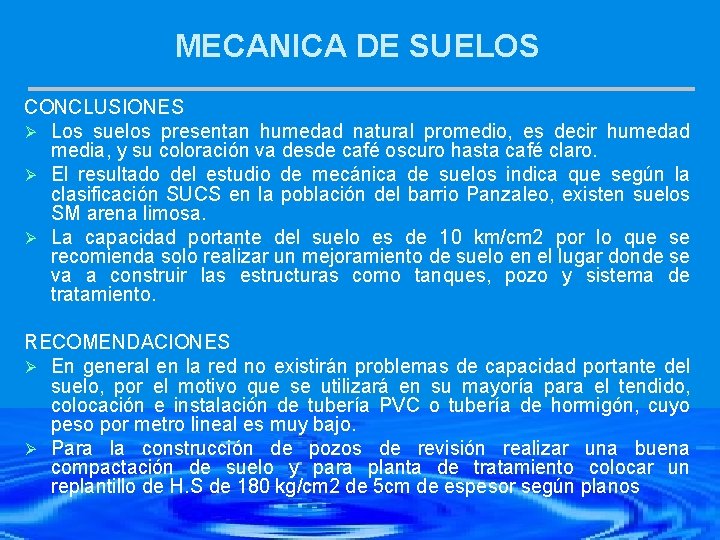 MECANICA DE SUELOS

CONCLUSIONES

➢ Los suelos presentan humedad natural promedio, es decir humedad media, y su coloración va desde café oscuro hasta café claro.

➢ El resultado del estudio de mecánica de suelos indica que según la clasificación SUCS en la población del barrio Panzaleo, existen suelos SM arena limosa.

➢ La capacidad portante del suelo es de 10 km/cm2 por lo que se recomienda solo realizar un mejoramiento de suelo en el lugar donde se va a construir las estructuras como tanques, pozo y sistema de tratamiento.

RECOMENDACIONES

➢ En general en la red no existirán problemas de capacidad portante del suelo, por el motivo que se utilizará en su mayoría para el tendido, colocación e instalación de tubería PVC o tubería de hormigón, cuyo peso por metro lineal es muy bajo.

➢ Para la construcción de pozos de revisión realizar una buena compactación de suelo y para planta de tratamiento colocar un replantillo de H.S de 180 kg/cm2 de 5cm de espesor según planos